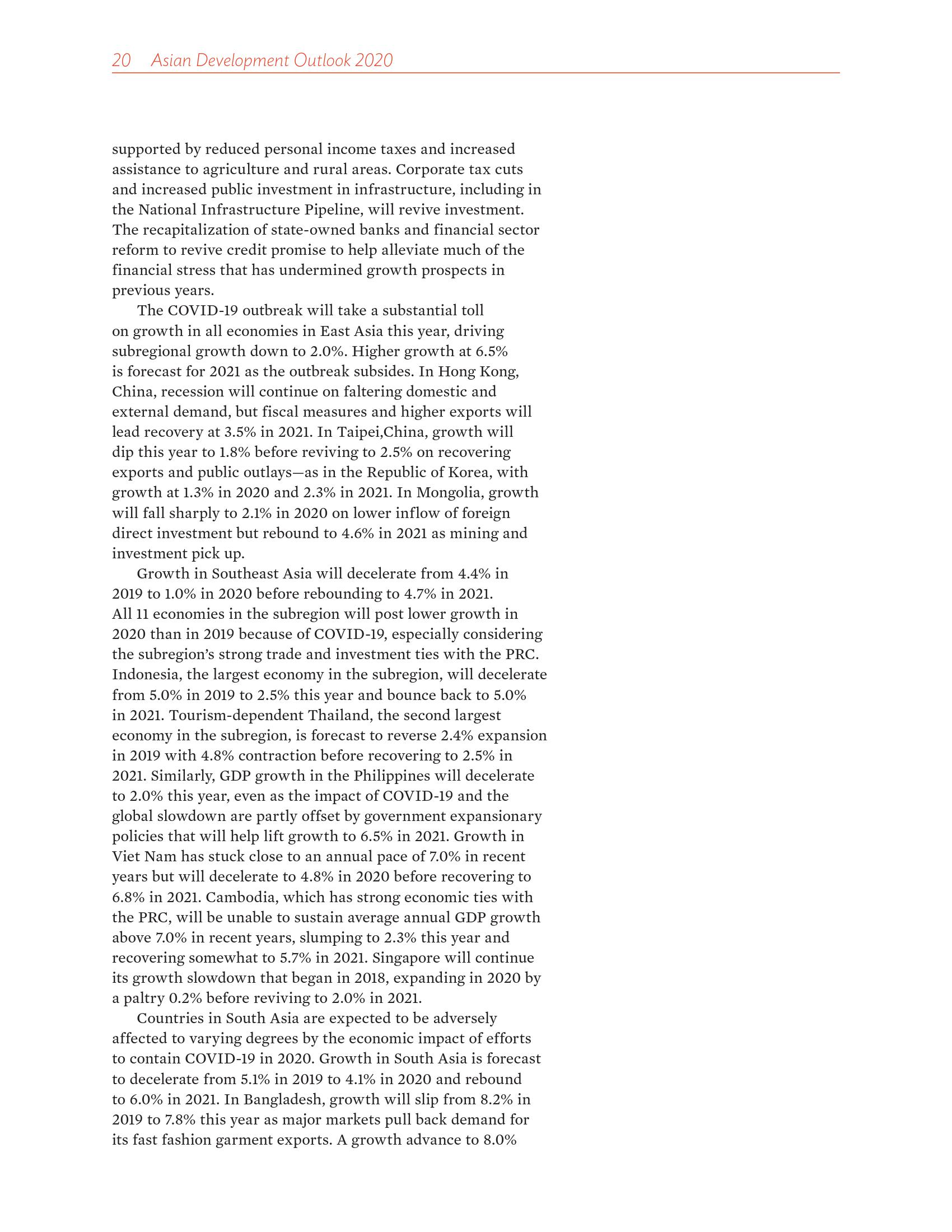 20 Asian Development Outlook 2020

supported by reduced personal income taxes and increased assistance to agriculture and rural areas. Corporate tax cuts and increased public investment in infrastructure, including in the National Infrastructure Pipeline, will revive investment. The recapitalization of state-owned banks and financial sector reform to revive credit promise to help alleviate much of the financial stress that has undermined growth prospects in previous years.

The COVID-19 outbreak will take a substantial toll on growth in all economies in East Asia this year, driving subregional growth down to 2.0%. Higher growth at 6.5% is forecast for 2021 as the outbreak subsides. In Hong Kong, China, recession will continue on faltering domestic and external demand, but fiscal measures and higher exports will lead recovery at 3.5% in 2021. In Taipei,China, growth will dip this year to 1.8% before reviving to 2.5% on recovering exports and public outlays—as in the Republic of Korea, with growth at 1.3% in 2020 and 2.3% in 2021. In Mongolia, growth will fall sharply to 2.1% in 2020 on lower inflow of foreign direct investment but rebound to 4.6% in 2021 as mining and investment pick up.

Growth in Southeast Asia will decelerate from 4.4% in 2019 to 1.0% in 2020 before rebounding to 4.7% in 2021. All 11 economies in the subregion will post lower growth in 2020 than in 2019 because of COVID-19, especially considering the subregion's strong trade and investment ties with the PRC. Indonesia, the largest economy in the subregion, will decelerate from 5.0% in 2019 to 2.5% this year and bounce back to 5.0% in 2021. Tourism-dependent Thailand, the second largest economy in the subregion, is forecast to reverse 2.4% expansion in 2019 with 4.8% contraction before recovering to 2.5% in 2021. Similarly, GDP growth in the Philippines will decelerate to 2.0% this year, even as the impact of COVID-19 and the global slowdown are partly offset by government expansionary policies that will help lift growth to 6.5% in 2021. Growth in Viet Nam has stuck close to an annual pace of 7.0% in recent years but will decelerate to 4.8% in 2020 before recovering to 6.8% in 2021. Cambodia, which has strong economic ties with the PRC, will be unable to sustain average annual GDP growth above 7.0% in recent years, slumping to 2.3% this year and recovering somewhat to 5.7% in 2021. Singapore will continue its growth slowdown that began in 2018, expanding in 2020 by a paltry 0.2% before reviving to 2.0% in 2021.

Countries in South Asia are expected to be adversely affected to varying degrees by the economic impact of efforts to contain COVID-19 in 2020. Growth in South Asia is forecast to decelerate from 5.1% in 2019 to 4.1% in 2020 and rebound to 6.0% in 2021. In Bangladesh, growth will slip from 8.2% in 2019 to 7.8% this year as major markets pull back demand for its fast fashion garment exports. A growth advance to 8.0%